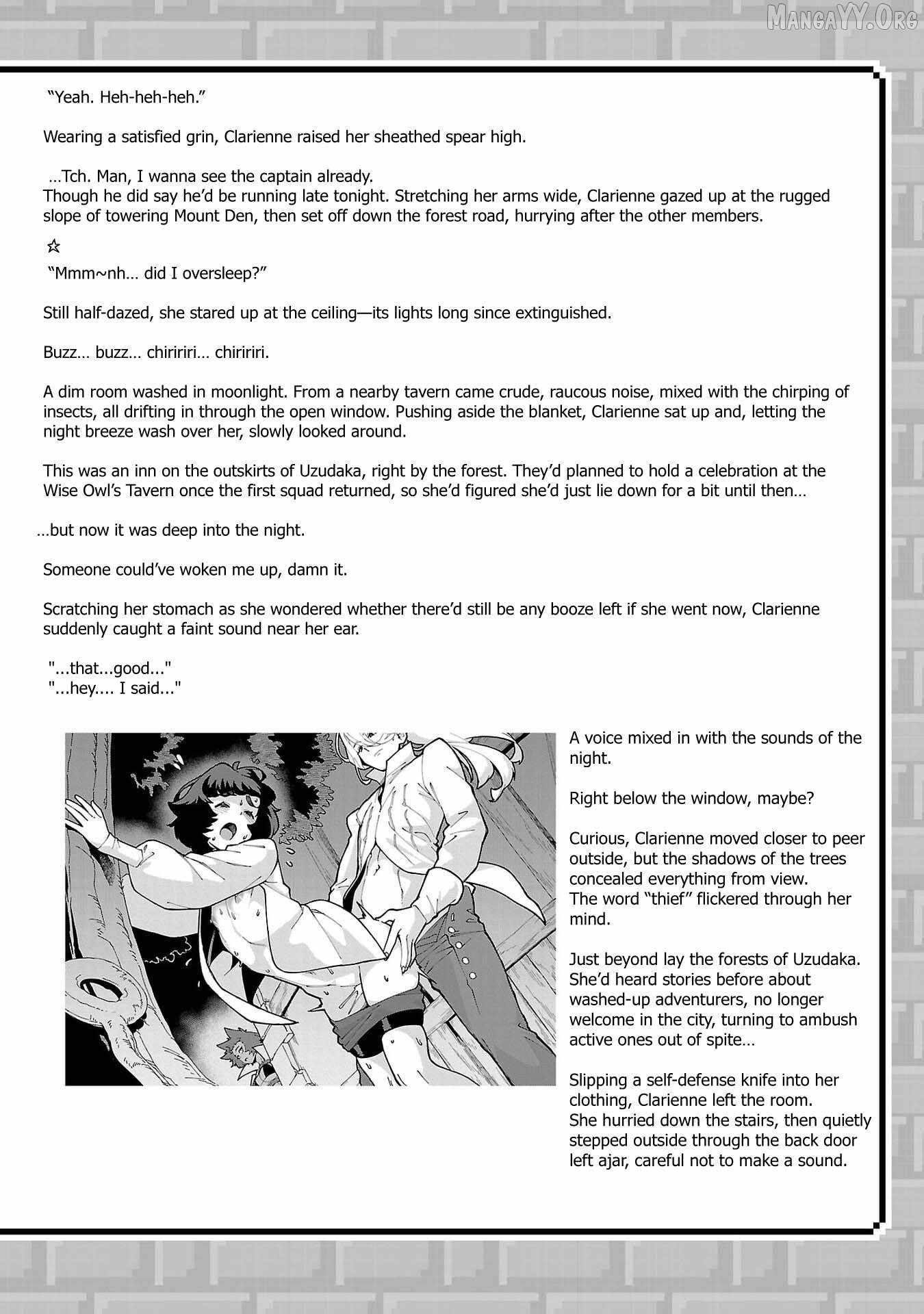 "Yeah. Heh-heh-heh."

Wearing a satisfied grin, Clarienne raised her sheathed spear high.

…Tch. Man, I wanna see the captain already.
Though he did say he'd be running late tonight. Stretching her arms wide, Clarienne gazed up at the rugged slope of towering Mount Den, then set off down the forest road, hurrying after the other members.

☆

"Mmm~nh… did I oversleep?"

Still half-dazed, she stared up at the ceiling—its lights long since extinguished.

Buzz… buzz… chiririri… chiririri.

A dim room washed in moonlight. From a nearby tavern came crude, raucous noise, mixed with the chirping of insects, all drifting in through the open window. Pushing aside the blanket, Clarienne sat up and, letting the night breeze wash over her, slowly looked around.

This was an inn on the outskirts of Uzudaka, right by the forest. They'd planned to hold a celebration at the Wise Owl's Tavern once the first squad returned, so she'd figured she'd just lie down for a bit until then…

…but now it was deep into the night.

Someone could've woken me up, damn it.

Scratching her stomach as she wondered whether there'd still be any booze left if she went now, Clarienne suddenly caught a faint sound near her ear.

"...that...good..."
"...hey.... I said..."

A voice mixed in with the sounds of the night.

Right below the window, maybe?

Curious, Clarienne moved closer to peer outside, but the shadows of the trees concealed everything from view.
The word "thief" flickered through her mind.

Just beyond lay the forests of Uzudaka. She'd heard stories before about washed-up adventurers, no longer welcome in the city, turning to ambush active ones out of spite…

Slipping a self-defense knife into her clothing, Clarienne left the room.
She hurried down the stairs, then quietly stepped outside through the back door left ajar, careful not to make a sound.

MangaYY.Org